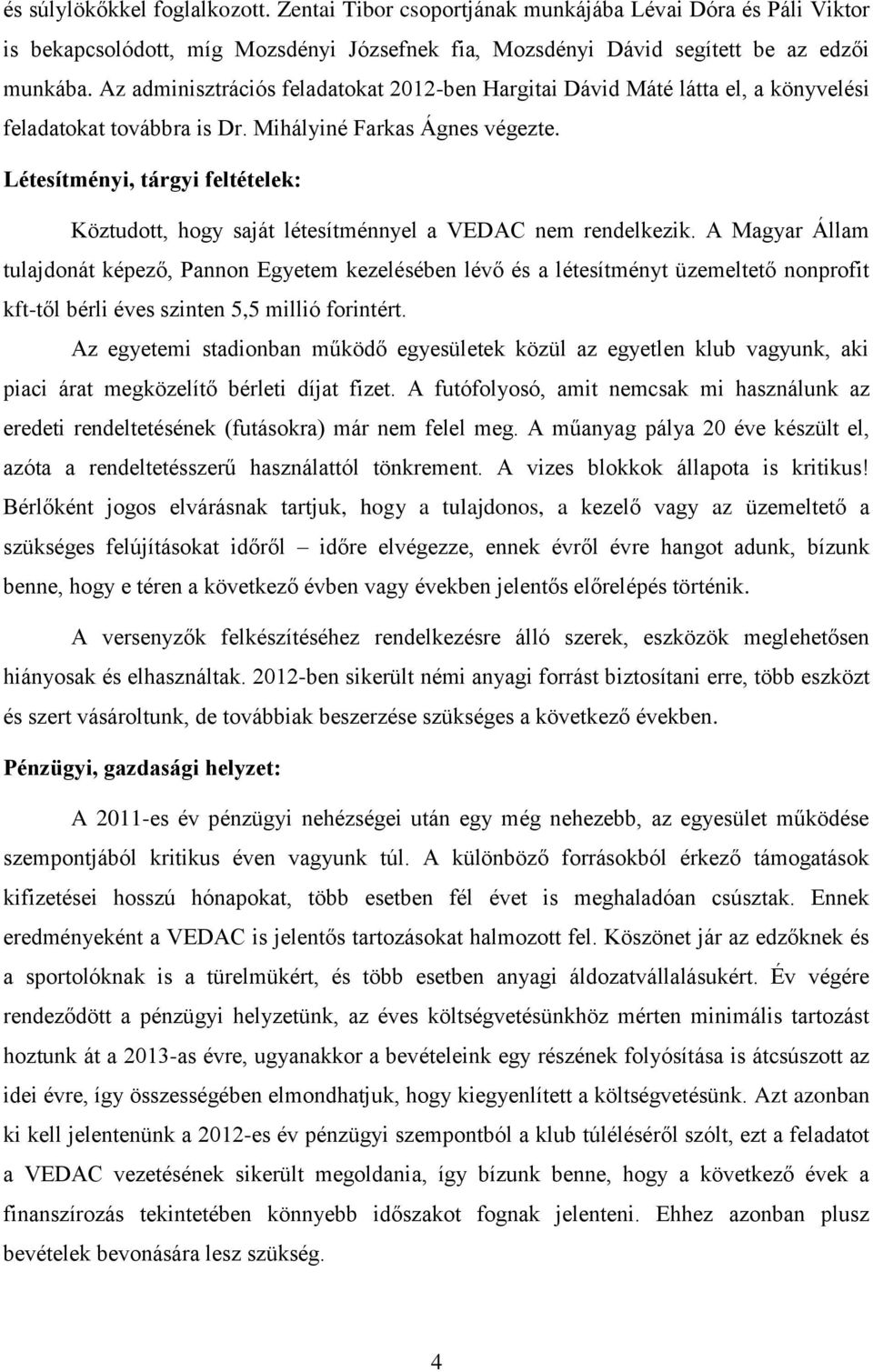 és súlylökőkkel foglalkozott. Zentai Tibor csoportjának munkájába Lévai Dóra és Páli Viktor is bekapcsolódott, míg Mozsdényi Józsefnek fia, Mozsdényi Dávid segített be az edzői munkába. Az adminisztrációs feladatokat 2012-ben Hargitai Dávid Máté látta el, a könyvelési feladatokat továbbra is Dr. Mihályiné Farkas Ágnes végezte.

Létesítményi, tárgyi feltételek:

Köztudott, hogy saját létesítménnyel a VEDAC nem rendelkezik. A Magyar Állam tulajdonát képező, Pannon Egyetem kezelésében lévő és a létesítményt üzemeltető nonprofit kft-től bérli éves szinten 5,5 millió forintért.

Az egyetemi stadionban működő egyesületek közül az egyetlen klub vagyunk, aki piaci árat megközelítő bérleti díjat fizet. A futófolyosó, amit nemcsak mi használunk az eredeti rendeltetésének (futásokra) már nem felel meg. A műanyag pálya 20 éve készült el, azóta a rendeltetésszerű használattól tönkrement. A vizes blokkok állapota is kritikus! Bérlőként jogos elvárásnak tartjuk, hogy a tulajdonos, a kezelő vagy az üzemeltető a szükséges felújításokat időről – időre elvégezze, ennek évről évre hangot adunk, bízunk benne, hogy e téren a következő évben vagy években jelentős előrelépés történik.

A versenyzők felkészítéséhez rendelkezésre álló szerek, eszközök meglehetősen hiányosak és elhasználtak. 2012-ben sikerült némi anyagi forrást biztosítani erre, több eszközt és szert vásároltunk, de továbbiak beszerzése szükséges a következő években.

Pénzügyi, gazdasági helyzet:

A 2011-es év pénzügyi nehézségei után egy még nehezebb, az egyesület működése szempontjából kritikus éven vagyunk túl. A különböző forrásokból érkező támogatások kifizetései hosszú hónapokat, több esetben fél évet is meghaladóan csúsztak. Ennek eredményeként a VEDAC is jelentős tartozásokat halmozott fel. Köszönet jár az edzőknek és a sportolóknak is a türelmükért, és több esetben anyagi áldozatvállalásukért. Év végére rendeződött a pénzügyi helyzetünk, az éves költségvetésünkhöz mérten minimális tartozást hoztunk át a 2013-as évre, ugyanakkor a bevételeink egy részének folyósítása is átcsúszott az idei évre, így összességében elmondhatjuk, hogy kiegyenlített a költségvetésünk. Azt azonban ki kell jelentenünk a 2012-es év pénzügyi szempontból a klub túléléséről szólt, ezt a feladatot a VEDAC vezetésének sikerült megoldania, így bízunk benne, hogy a következő évek a finanszírozás tekintetében könnyebb időszakot fognak jelenteni. Ehhez azonban plusz bevételek bevonására lesz szükség.

4